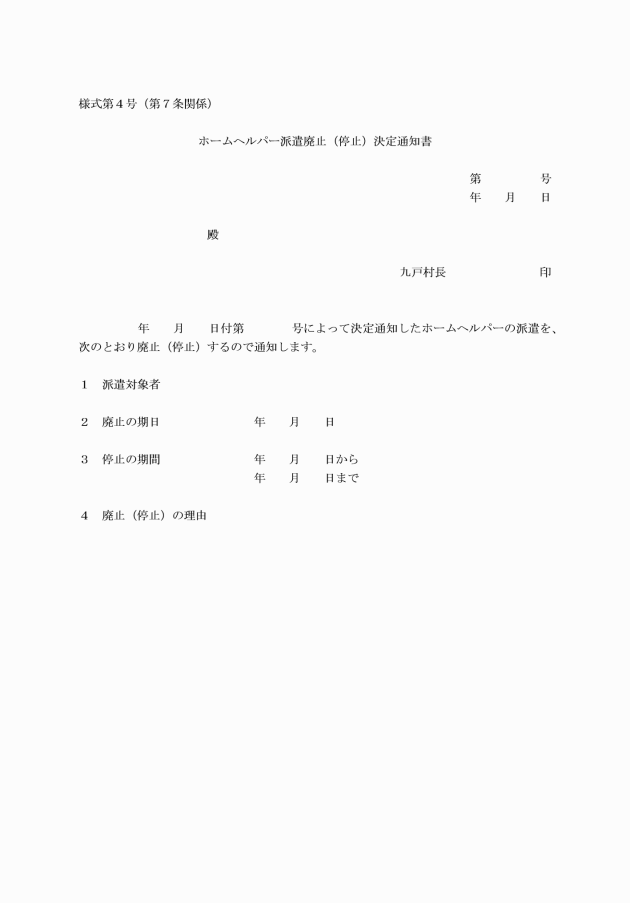 様式第４号（第７条関係）

ホームヘルパー派遣廃止（停止）決定通知書

第　　　　号
年　　月　　日

殿

九戸村長　　　　　　　印

年　　月　　日付第　　　　号によって決定通知したホームヘルパーの派遣を、次のとおり廃止（停止）するので通知します。

１　派遣対象者

２　廃止の期日　　　　　年　　月　　日

３　停止の期間　　　　　年　　月　　日から
年　　月　　日まで

４　廃止（停止）の理由